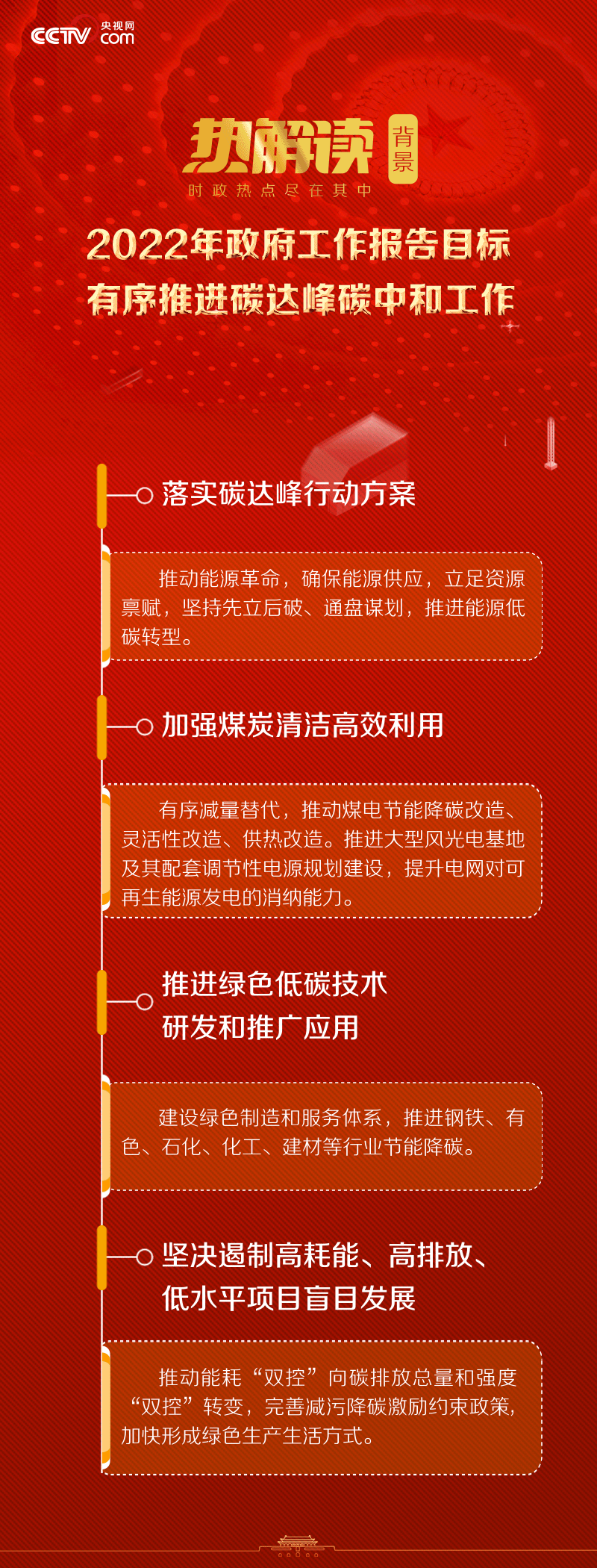 CCTV 央视网 com

热解读 背景

时政热点尽在其中

2022年政府工作报告目标

有序推进碳达峰碳中和工作

落实碳达峰行动方案

推动能源革命，确保能源供应，立足资源禀赋，坚持先立后破、通盘谋划，推进能源低碳转型。

加强煤炭清洁高效利用

有序减量替代，推动煤电节能降碳改造、灵活性改造、供热改造。推进大型风光电基地及其配套调节性电源规划建设，提升电网对可再生能源发电的消纳能力。

推进绿色低碳技术
研发和推广应用

建设绿色制造和服务体系，推进钢铁、有色、石化、化工、建材等行业节能降碳。

坚决遏制高耗能、高排放、
低水平项目盲目发展

推动能耗“双控”向碳排放总量和强度“双控”转变，完善减污降碳激励约束政策，加快形成绿色生产生活方式。